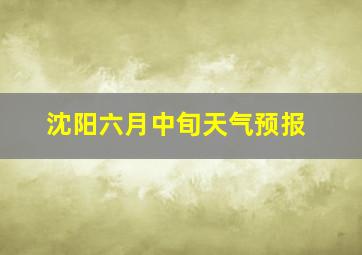 沈阳六月中旬天气预报